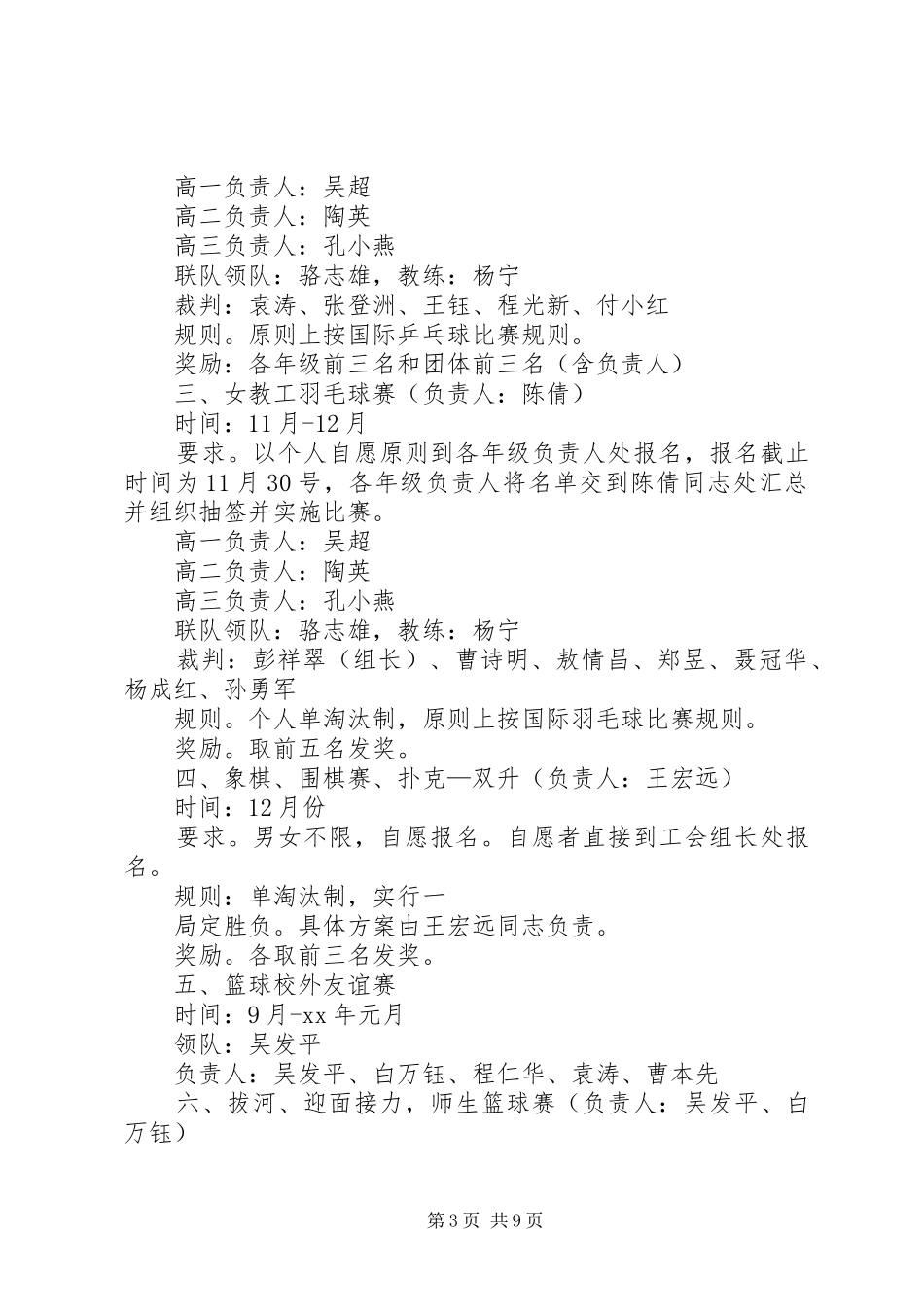 高一负责人：吴超
高二负责人：陶英
高三负责人：孔小燕
联队领队：骆志雄，教练：杨宁
裁判：袁涛、张登洲、王钰、程光新、付小红
规则。原则上按国际乒乓球比赛规则。
奖励：各年级前三名和团体前三名（含负责人）
三、女教工羽毛球赛（负责人：陈倩）
时间：11月-12月
要求。以个人自愿原则到各年级负责人处报名，报名截止时间为11月30号，各年级负责人将名单交到陈倩同志处汇总并组织抽签并实施比赛。
高一负责人：吴超
高二负责人：陶英
高三负责人：孔小燕
联队领队：骆志雄，教练：杨宁
裁判：彭祥翠（组长）、曹诗明、敖情昌、郑昱、聂冠华、杨成红、孙勇军
规则。个人单淘汰制，原则上按国际羽毛球比赛规则。
奖励。取前五名发奖。
四、象棋、围棋赛、扑克—双升（负责人：王宏远）
时间：12月份
要求。男女不限，自愿报名。自愿者直接到工会组长处报名。
规则：单淘汰制，实行一
局定胜负。具体方案由王宏远同志负责。
奖励。各取前三名发奖。
五、篮球校外友谊赛
时间：9月-xx年元月
领队：吴发平
负责人：吴发平、白万钰、程仁华、袁涛、曹本先
六、拔河、迎面接力，师生篮球赛（负责人：吴发平、白万钰）

第3页 共9页